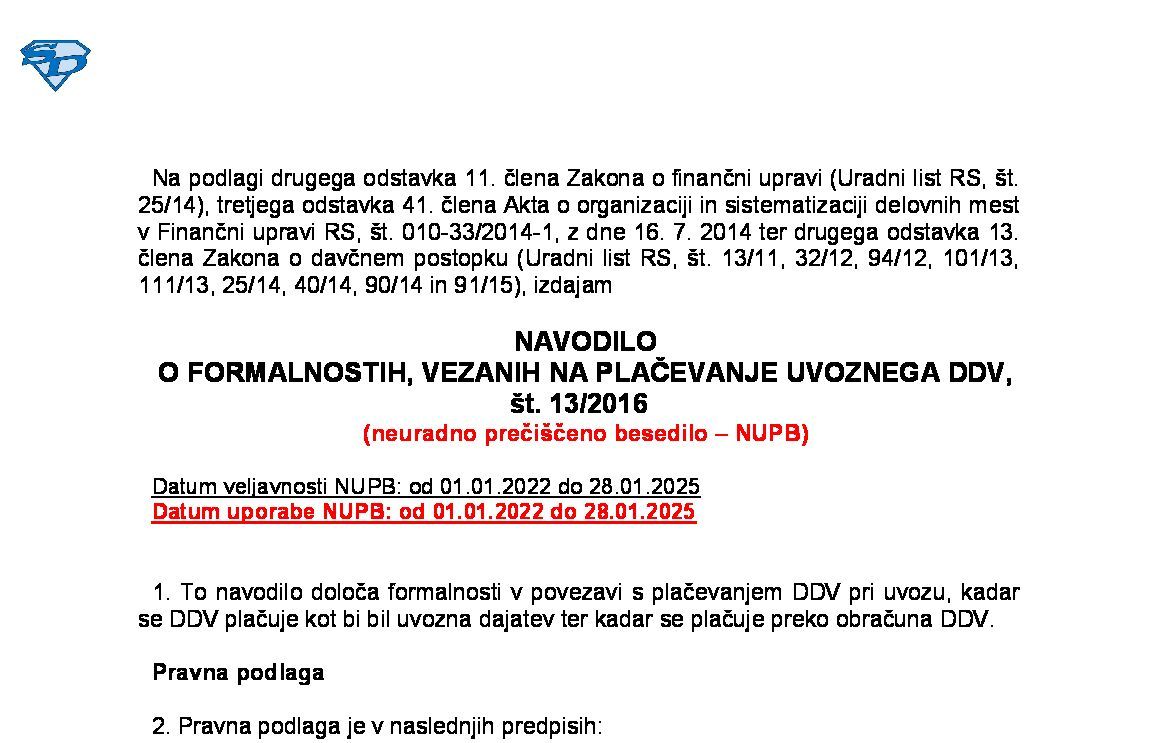 Na podlagi drugega odstavka 11. člena Zakona o finančni upravi (Uradni list RS, št. 25/14), tretjega odstavka 41. člena Akta o organizaciji in sistematizaciji delovnih mest v Finančni upravi RS, št. 010-33/2014-1, z dne 16. 7. 2014 ter drugega odstavka 13. člena Zakona o davčnem postopku (Uradni list RS, št. 13/11, 32/12, 94/12, 101/13, 111/13, 25/14, 40/14, 90/14 in 91/15), izdajam

NAVODILO
O FORMALNOSTIH, VEZANIH NA PLAČEVANJE UVOZNEGA DDV,
št. 13/2016
(neuradno prečiščeno besedilo – NUPB)

Datum veljavnosti NUPB: od 01.01.2022 do 28.01.2025
Datum uporabe NUPB: od 01.01.2022 do 28.01.2025

1. To navodilo določa formalnosti v povezavi s plačevanjem DDV pri uvozu, kadar se DDV plačuje kot bi bil uvozna dajatev ter kadar se plačuje preko obračuna DDV.

Pravna podlaga

2. Pravna podlaga je v naslednjih predpisih: